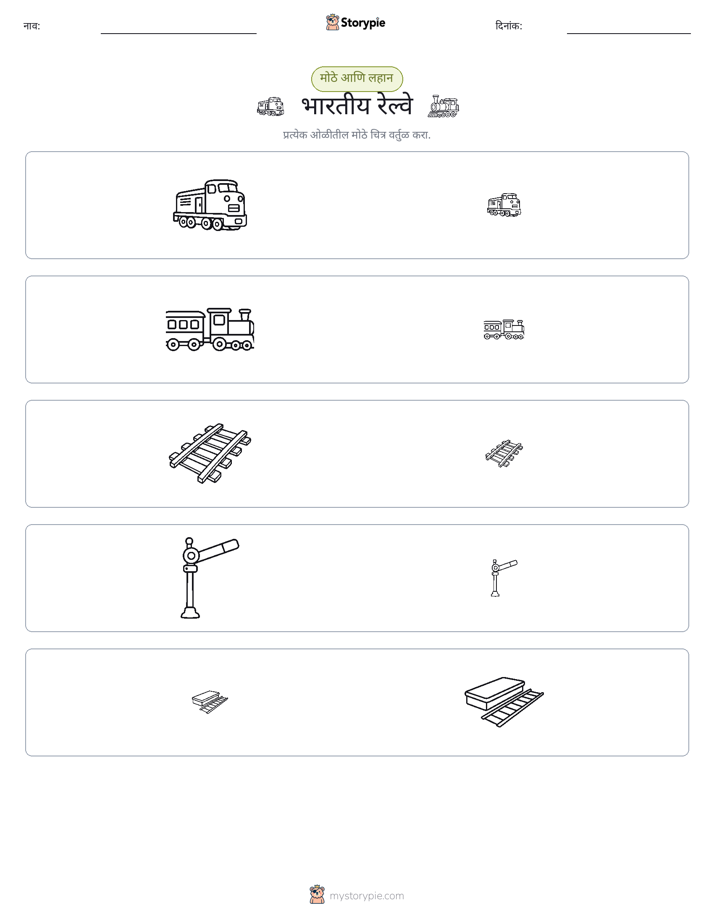 नाव: ____ Storypie दिनांक: ____

मोठे आणि लहान

भारतीय रेल्वे

प्रत्येक ओळीतील मोठे चित्र वर्तुळ करा.

mystorypie.com